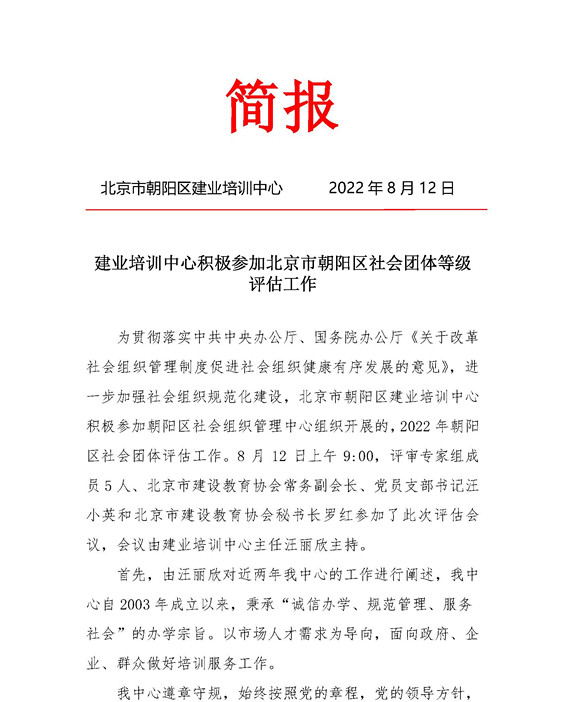 简报

北京市朝阳区建业培训中心　　2022 年 8 月 12 日

建业培训中心积极参加北京市朝阳区社会团体等级评估工作

为贯彻落实中共中央办公厅、国务院办公厅《关于改革社会组织管理制度促进社会组织健康有序发展的意见》，进一步加强社会组织规范化建设，北京市朝阳区建业培训中心积极参加朝阳区社会组织管理中心组织开展的，2022 年朝阳区社会团体评估工作。8 月 12 日上午 9:00，评审专家组成员 5 人、北京市建设教育协会常务副会长、党员支部书记汪小英和北京市建设教育协会秘书长罗红参加了此次评估会议，会议由建业培训中心主任汪丽欣主持。

首先，由汪丽欣对近两年我中心的工作进行阐述，我中心自 2003 年成立以来，秉承“诚信办学、规范管理、服务社会”的办学宗旨。以市场人才需求为导向，面向政府、企业、群众做好培训服务工作。

我中心遵章守规，始终按照党的章程，党的领导方针，